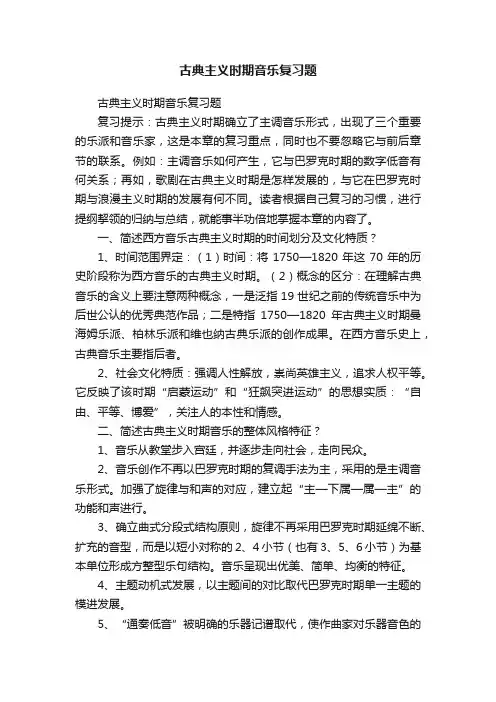 古典主义时期音乐复习题

古典主义时期音乐复习题

复习提示：古典主义时期确立了主调音乐形式，出现了三个重要的乐派和音乐家，这是本章的复习重点，同时也不要忽略它与前后章节的联系。例如：主调音乐如何产生，它与巴罗克时期的数字低音有何关系；再如，歌剧在古典主义时期是怎样发展的，与它在巴罗克时期与浪漫主义时期的发展有何不同。读者根据自己复习的习惯，进行提纲挈领的归纳与总结，就能事半功倍地掌握本章的内容了。

一、简述西方音乐古典主义时期的时间划分及文化特质？

1、时间范围界定：（1）时间：将 1750—1820 年这 70 年的历史阶段称为西方音乐的古典主义时期。（2）概念的区分：在理解古典音乐的含义上要注意两种概念，一是泛指 19 世纪之前的传统音乐中为后世公认的优秀典范作品；二是特指 1750—1820 年古典主义时期曼海姆乐派、柏林乐派和维也纳古典乐派的创作成果。在西方音乐史上，古典音乐主要指后者。

2、社会文化特质：强调人性解放，崇尚英雄主义，追求人权平等。它反映了该时期“启蒙运动”和“狂飙突进运动”的思想实质：“自由、平等、博爱”，关注人的本性和情感。

二、简述古典主义时期音乐的整体风格特征？

1、音乐从教堂步入宫廷，并逐步走向社会，走向民众。

2、音乐创作不再以巴罗克时期的复调手法为主，采用的是主调音乐形式。加强了旋律与和声的对应，建立起“主—下属—属—主”的功能和声进行。

3、确立曲式分段式结构原则，旋律不再采用巴罗克时期延绵不断、扩充的音型，而是以短小对称的 2、4 小节（也有 3、5、6 小节）为基本单位形成方整型乐句结构。音乐呈现出优美、简单、均衡的特征。

4、主题动机式发展，以主题间的对比取代巴罗克时期单一主题的模进发展。

5、“通奏低音”被明确的乐器记谱取代，使作曲家对乐器音色的